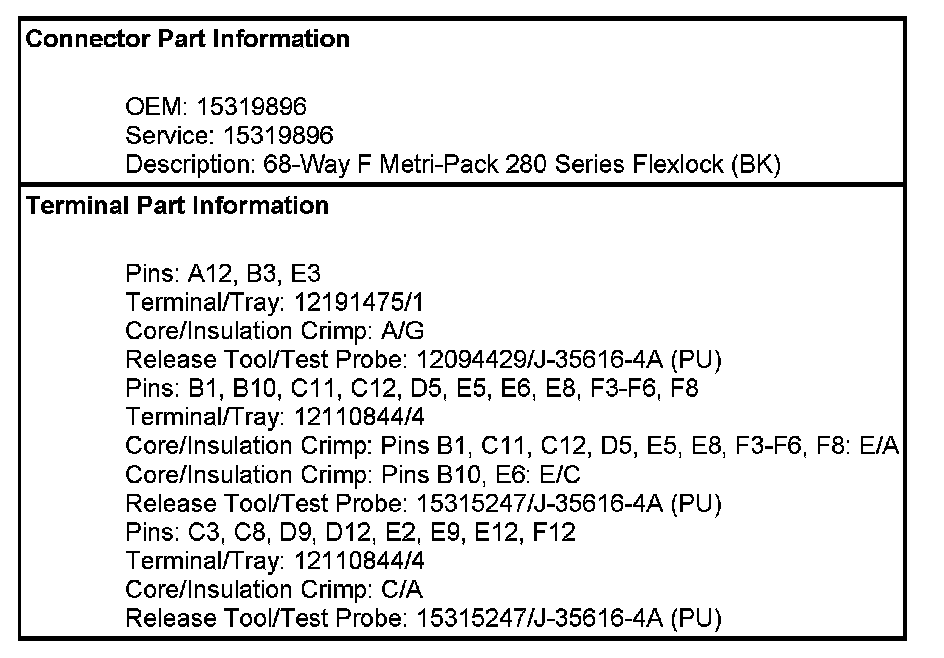 Connector Part Information

OEM: 15319896
Service: 15319896
Description: 68-Way F Metri-Pack 280 Series Flexlock (BK)

Terminal Part Information

Pins: A12, B3, E3
Terminal/Tray: 12191475/1
Core/Insulation Crimp: A/G
Release Tool/Test Probe: 12094429/J-35616-4A (PU)
Pins: B1, B10, C11, C12, D5, E5, E6, E8, F3-F6, F8
Terminal/Tray: 12110844/4
Core/Insulation Crimp: Pins B1, C11, C12, D5, E5, E8, F3-F6, F8: E/A
Core/Insulation Crimp: Pins B10, E6: E/C
Release Tool/Test Probe: 15315247/J-35616-4A (PU)
Pins: C3, C8, D9, D12, E2, E9, E12, F12
Terminal/Tray: 12110844/4
Core/Insulation Crimp: C/A
Release Tool/Test Probe: 15315247/J-35616-4A (PU)